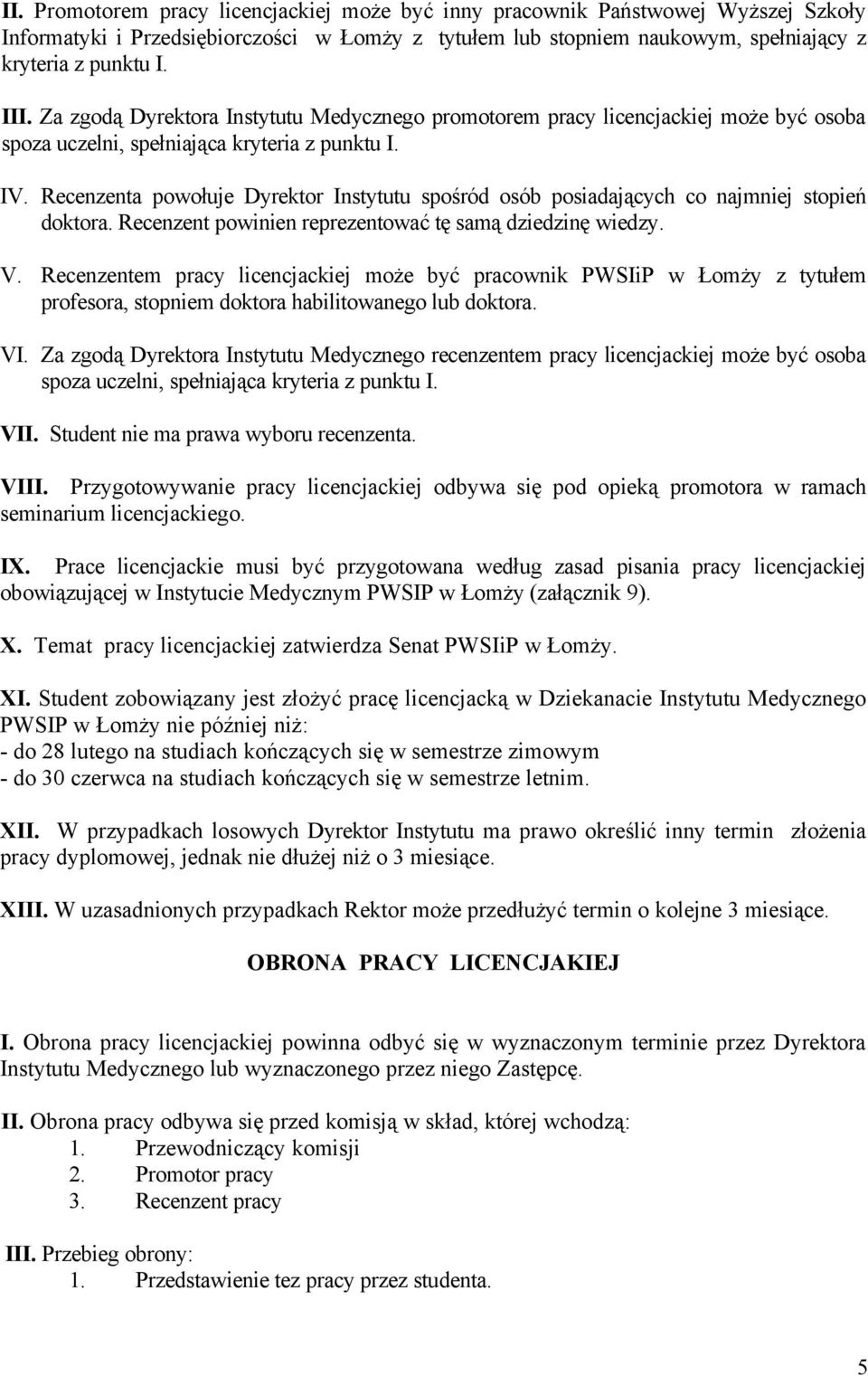 II. Promotorem pracy licencjackiej może być inny pracownik Państwowej Wyższej Szkoły Informatyki i Przedsiębiorczości w Łomży z tytułem lub stopniem naukowym, spełniający z kryteria z punktu I.

III. Za zgodą Dyrektora Instytutu Medycznego promotorem pracy licencjackiej może być osoba spoza uczelni, spełniająca kryteria z punktu I.

IV. Recenzenta powołuje Dyrektor Instytutu spośród osób posiadających co najmniej stopień doktora. Recenzent powinien reprezentować tę samą dziedzinę wiedzy.

V. Recenzentem pracy licencjackiej może być pracownik PWSIiP w Łomży z tytułem profesora, stopniem doktora habilitowanego lub doktora.

VI. Za zgodą Dyrektora Instytutu Medycznego recenzentem pracy licencjackiej może być osoba spoza uczelni, spełniająca kryteria z punktu I.

VII. Student nie ma prawa wyboru recenzenta.

VIII. Przygotowywanie pracy licencjackiej odbywa się pod opieką promotora w ramach seminarium licencjackiego.

IX. Prace licencjackie musi być przygotowana według zasad pisania pracy licencjackiej obowiązującej w Instytucie Medycznym PWSIP w Łomży (załącznik 9).

X. Temat pracy licencjackiej zatwierdza Senat PWSIiP w Łomży.

XI. Student zobowiązany jest złożyć pracę licencjacką w Dziekanacie Instytutu Medycznego PWSIP w Łomży nie później niż:
- do 28 lutego na studiach kończących się w semestrze zimowym
- do 30 czerwca na studiach kończących się w semestrze letnim.

XII. W przypadkach losowych Dyrektor Instytutu ma prawo określić inny termin złożenia pracy dyplomowej, jednak nie dłużej niż o 3 miesiące.

XIII. W uzasadnionych przypadkach Rektor może przedłużyć termin o kolejne 3 miesiące.

OBRONA PRACY LICENCJAKIEJ

I. Obrona pracy licencjackiej powinna odbyć się w wyznaczonym terminie przez Dyrektora Instytutu Medycznego lub wyznaczonego przez niego Zastępcę.

II. Obrona pracy odbywa się przed komisją w skład, której wchodzą:
1. Przewodniczący komisji
2. Promotor pracy
3. Recenzent pracy

III. Przebieg obrony:
1. Przedstawienie tez pracy przez studenta.

5